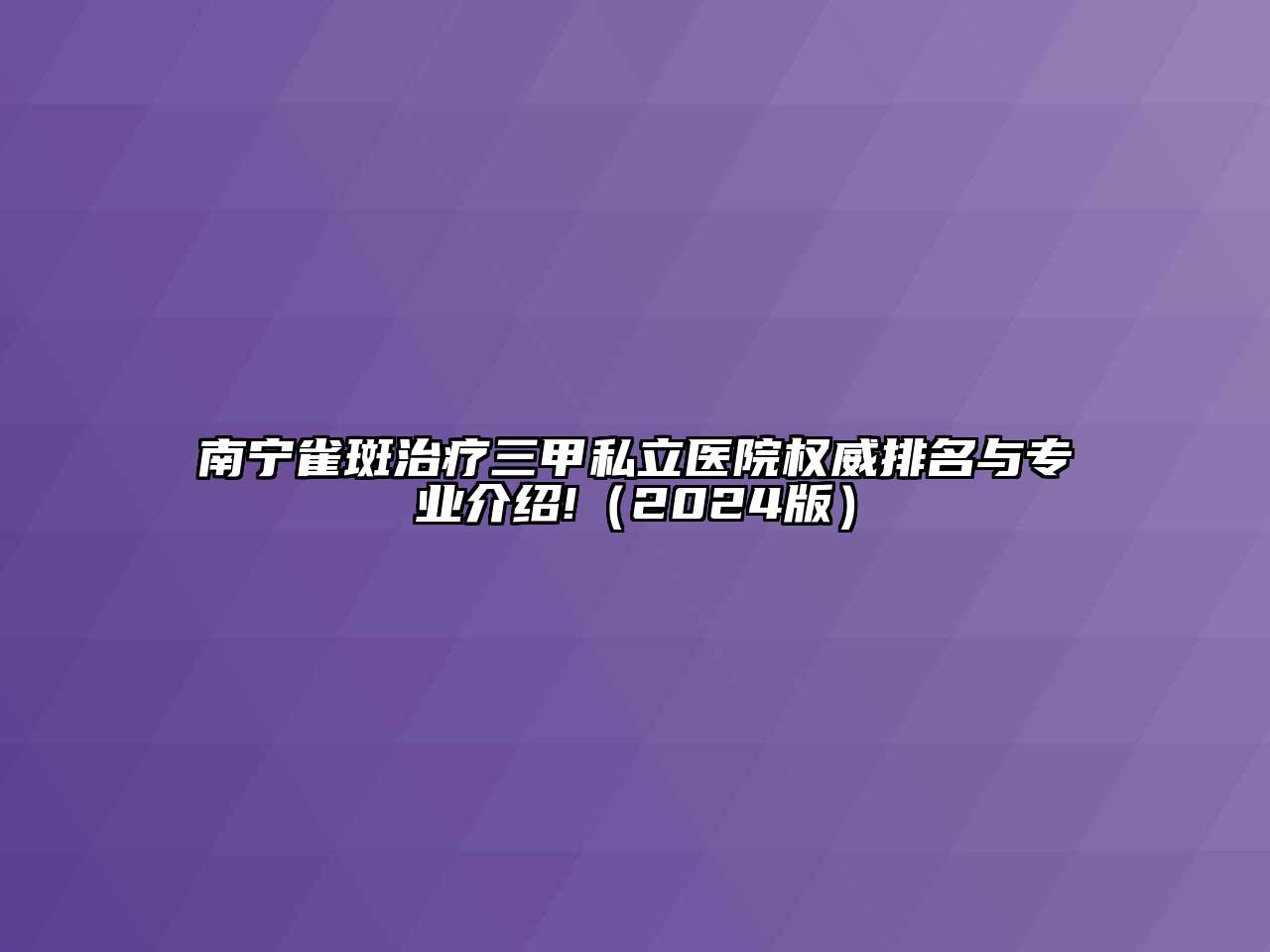 南宁雀斑治疗三甲私立医院权威排名与专业介绍!（2024版）